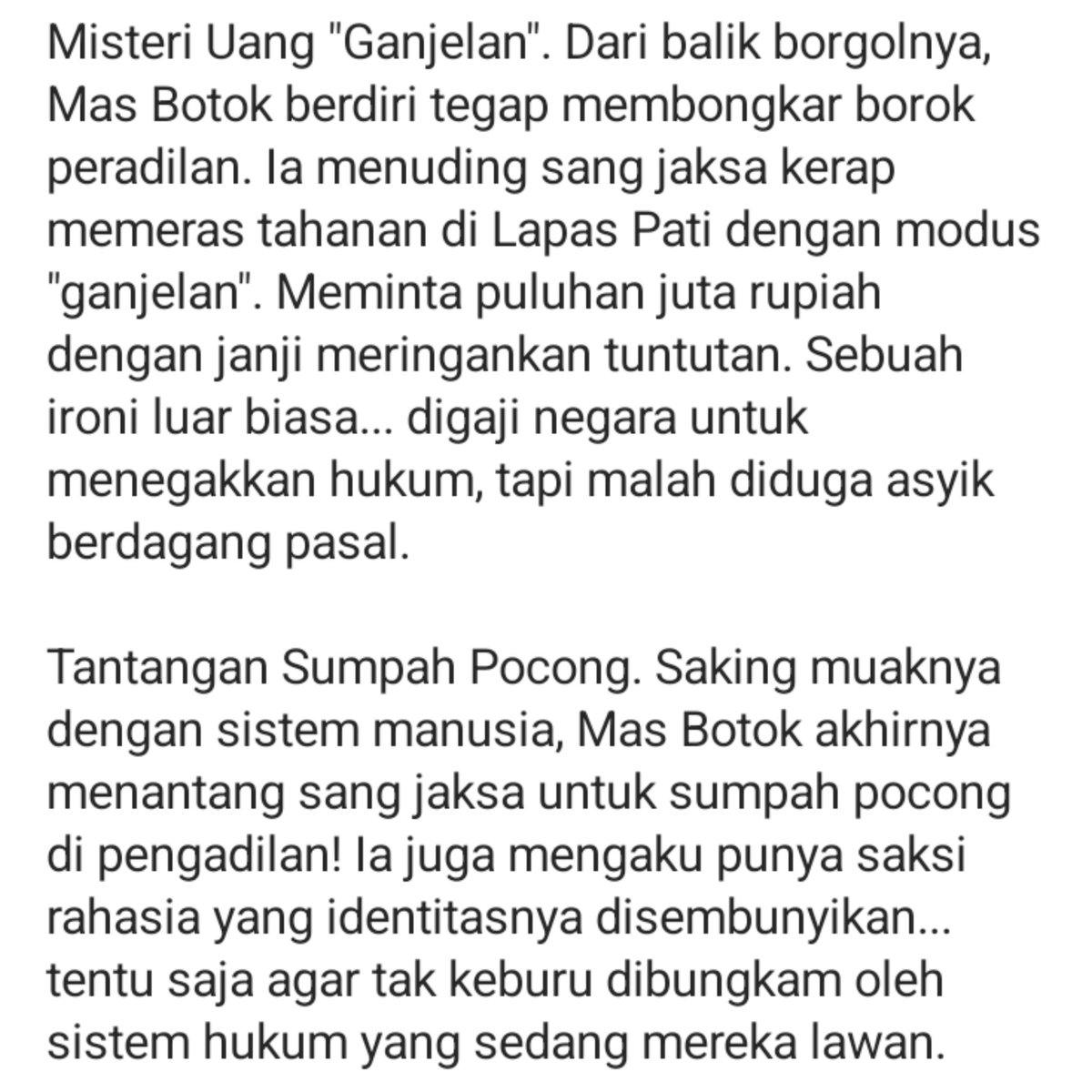 Misteri Uang "Ganjelan". Dari balik borgolnya, Mas Botok berdiri tegap membongkar borok peradilan. Ia menuding sang jaksa kerap memeras tahanan di Lapas Pati dengan modus "ganjelan". Meminta puluhan juta rupiah dengan janji meringankan tuntutan. Sebuah ironi luar biasa... digaji negara untuk menegakkan hukum, tapi malah diduga asyik berdagang pasal.

Tantangan Sumpah Pocong. Saking muaknya dengan sistem manusia, Mas Botok akhirnya menantang sang jaksa untuk sumpah pocong di pengadilan! Ia juga mengaku punya saksi rahasia yang identitasnya disembunyikan... tentu saja agar tak keburu dibungkam oleh sistem hukum yang sedang mereka lawan.